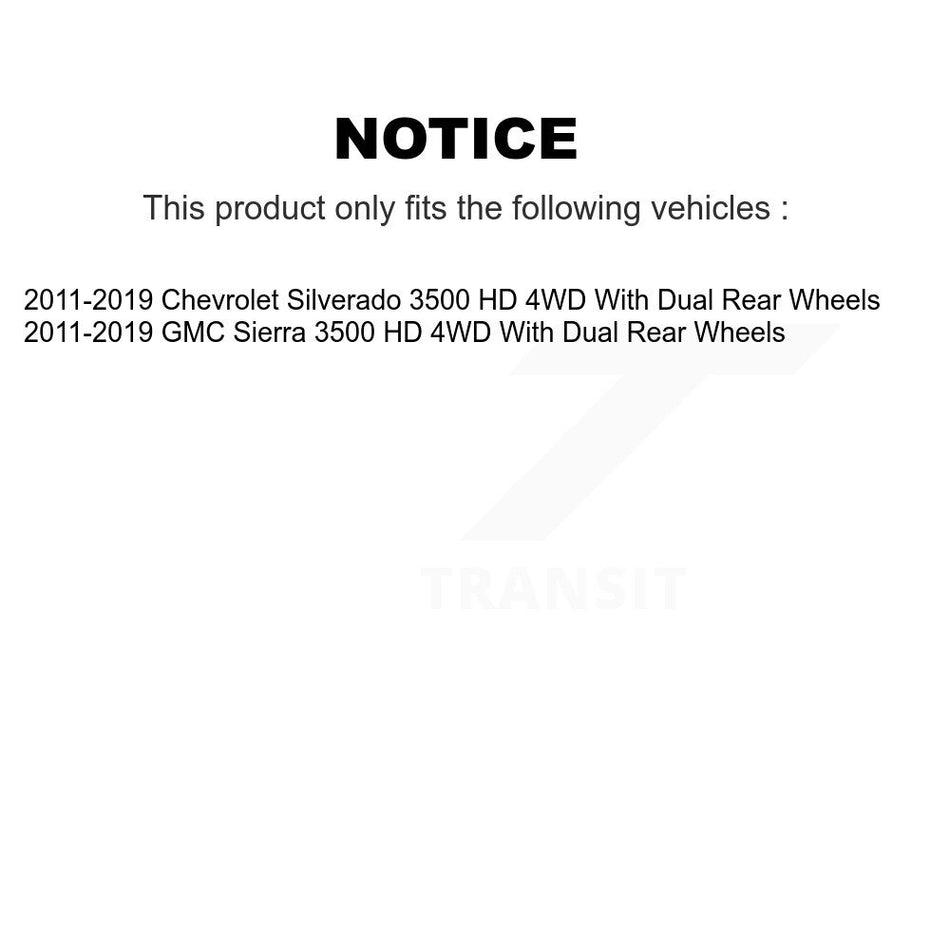 NOTICE

This product only fits the following vehicles :

2011-2019 Chevrolet Silverado 3500 HD 4WD With Dual Rear Wheels
2011-2019 GMC Sierra 3500 HD 4WD With Dual Rear Wheels

TRANSIT